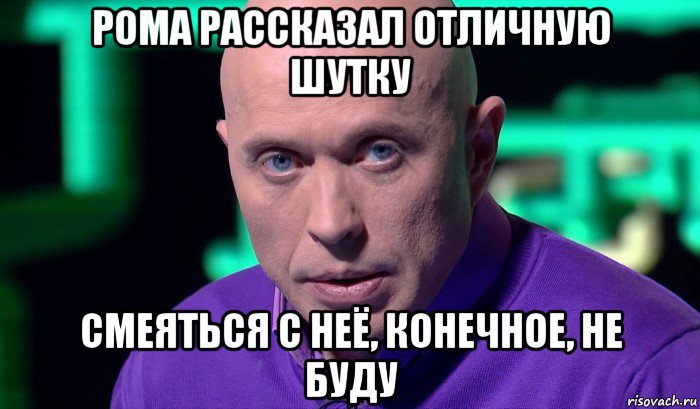 РОМА РАССКАЗАЛ ОТЛИЧНУЮ ШУТКУ

СМЕЯТЬСЯ С НЕЁ, КОНЕЧНОЕ, НЕ БУДУ

risovach.ru